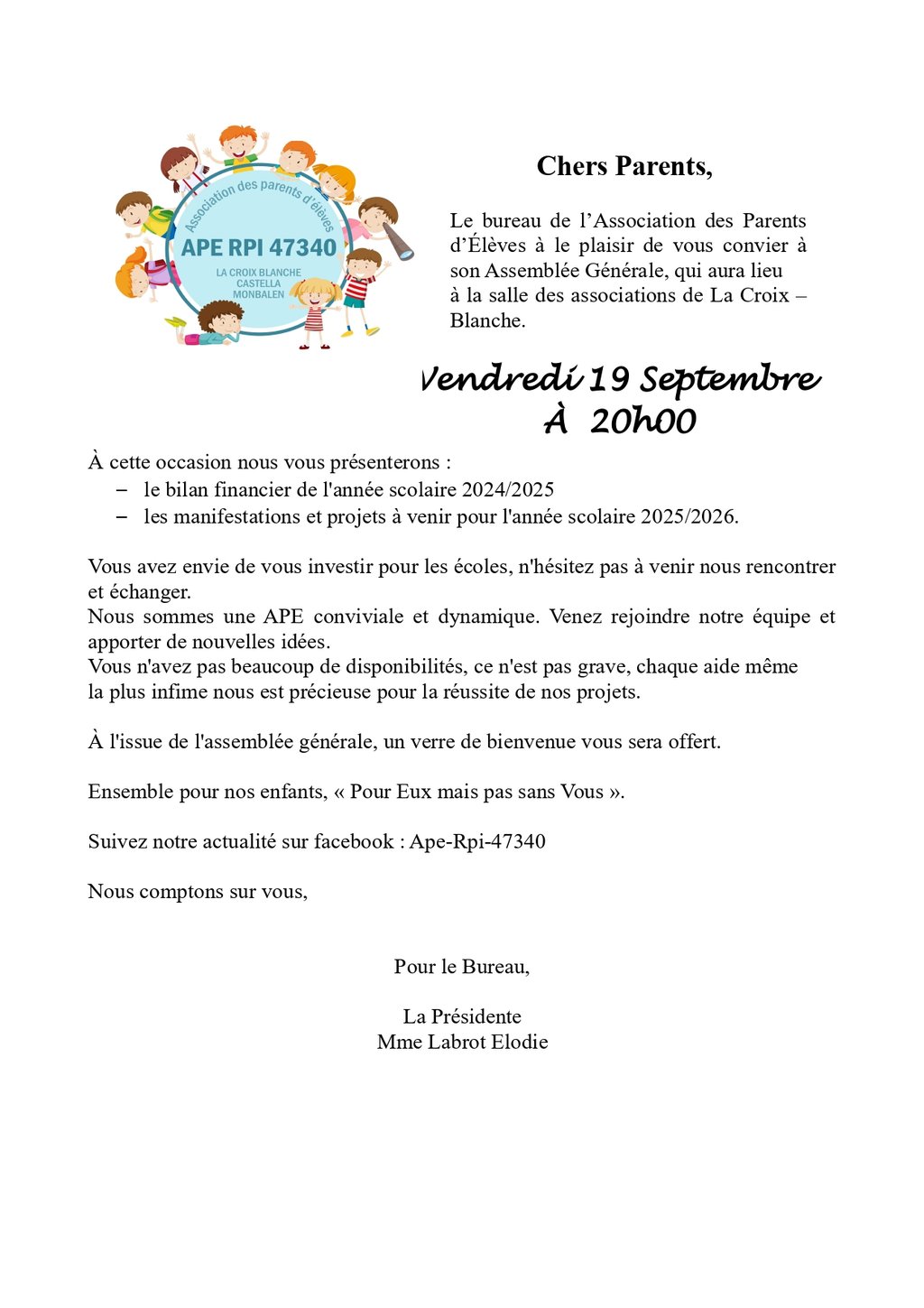 Association des parents d'élèves
APE RPI 47340
LA CROIX BLANCHE
CASTELLA
MONBALEN

Chers Parents,

Le bureau de l'Association des Parents d'Élèves à le plaisir de vous convier à son Assemblée Générale, qui aura lieu à la salle des associations de La Croix – Blanche.

Vendredi 19 Septembre
À 20h00

À cette occasion nous vous présenterons :
– le bilan financier de l'année scolaire 2024/2025
– les manifestations et projets à venir pour l'année scolaire 2025/2026.

Vous avez envie de vous investir pour les écoles, n'hésitez pas à venir nous rencontrer et échanger.
Nous sommes une APE conviviale et dynamique. Venez rejoindre notre équipe et apporter de nouvelles idées.
Vous n'avez pas beaucoup de disponibilités, ce n'est pas grave, chaque aide même la plus infime nous est précieuse pour la réussite de nos projets.

À l'issue de l'assemblée générale, un verre de bienvenue vous sera offert.

Ensemble pour nos enfants, « Pour Eux mais pas sans Vous ».

Suivez notre actualité sur facebook : Ape-Rpi-47340

Nous comptons sur vous,

Pour le Bureau,

La Présidente
Mme Labrot Elodie